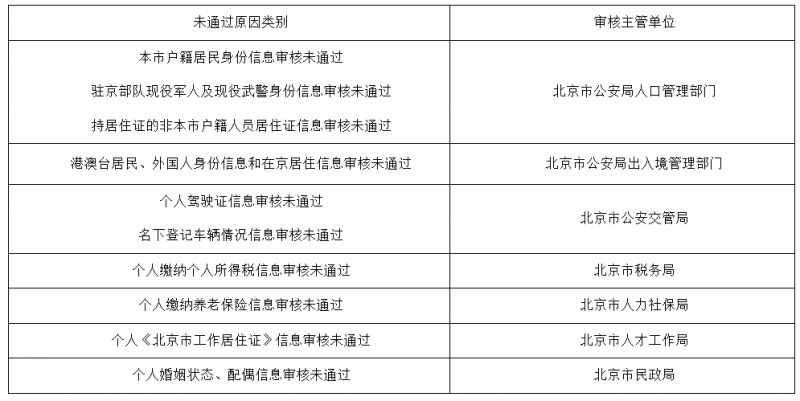 | 未通过原因类别 | 审核主管单位 |
|---|---|
| 本市户籍居民身份信息审核未通过 驻京部队现役军人及现役武警身份信息审核未通过 持居住证的非本市户籍人员居住证信息审核未通过 | 北京市公安局人口管理部门 |
| 港澳台居民、外国人身份信息和在京居住信息审核未通过 | 北京市公安局出入境管理部门 |
| 个人驾驶证信息审核未通过 名下登记车辆情况信息审核未通过 | 北京市公安交管局 |
| 个人缴纳个人所得税信息审核未通过 | 北京市税务局 |
| 个人缴纳养老保险信息审核未通过 | 北京市人力社保局 |
| 个人《北京市工作居住证》信息审核未通过 | 北京市人才工作局 |
| 个人婚姻状态、配偶信息审核未通过 | 北京市民政局 |